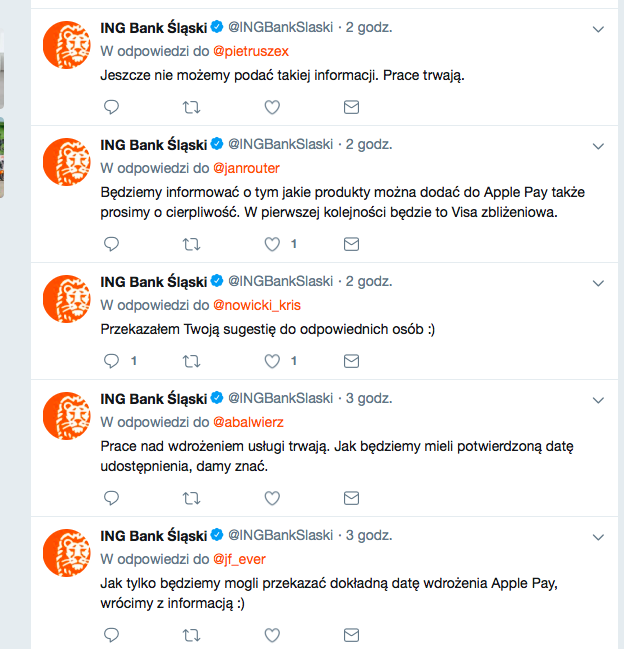 ING Bank Śląski @INGBankSlaski · 2 godz.
W odpowiedzi do @pietruszex
Jeszcze nie możemy podać takiej informacji. Prace trwają.

ING Bank Śląski @INGBankSlaski · 2 godz.
W odpowiedzi do @janrouter
Będziemy informować o tym jakie produkty można dodać do Apple Pay także prosimy o cierpliwość. W pierwszej kolejności będzie to Visa zbliżeniowa.
1

ING Bank Śląski @INGBankSlaski · 2 godz.
W odpowiedzi do @nowicki_kris
Przekazałem Twoją sugestię do odpowiednich osób :)
1 1

ING Bank Śląski @INGBankSlaski · 3 godz.
W odpowiedzi do @abalwierz
Prace nad wdrożeniem usługi trwają. Jak będziemy mieli potwierdzoną datę udostępnienia, damy znać.

ING Bank Śląski @INGBankSlaski · 3 godz.
W odpowiedzi do @jf_ever
Jak tylko będziemy mogli przekazać dokładną datę wdrożenia Apple Pay, wrócimy z informacją :)